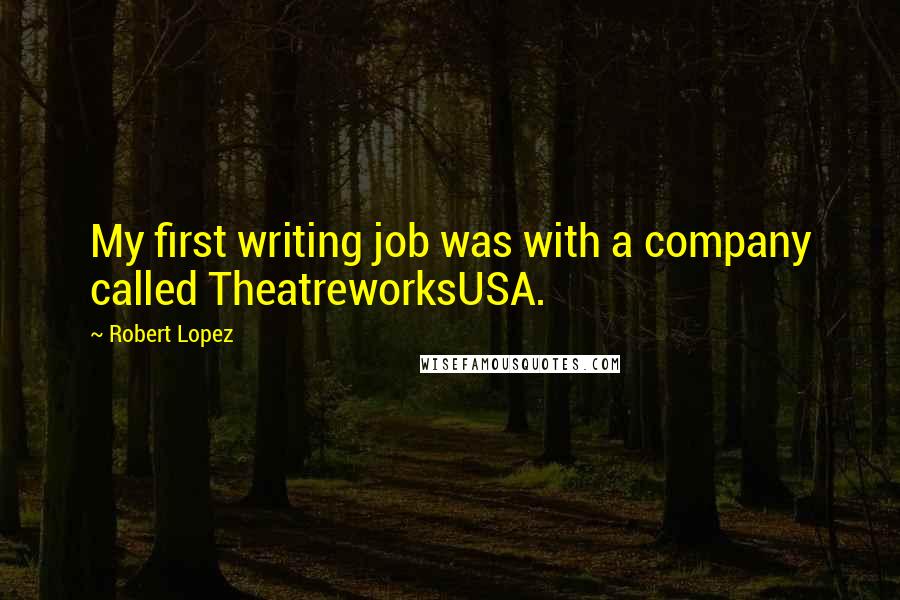 My first writing job was with a company called TheatreworksUSA.

~ Robert Lopez

WISEFAMOUSQUOTES.COM